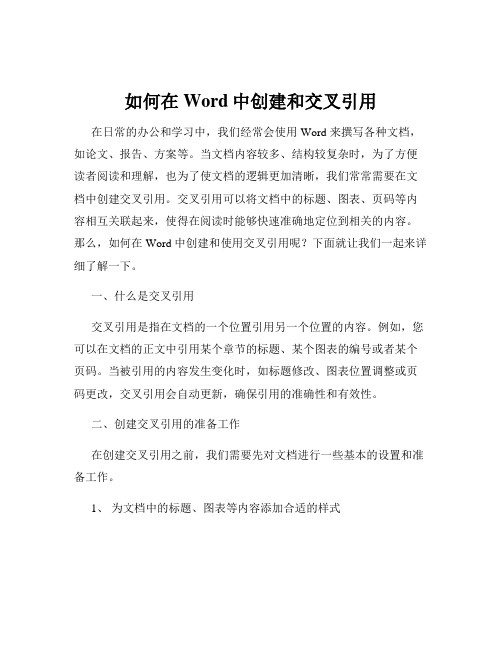 如何在 Word 中创建和交叉引用

在日常的办公和学习中，我们经常会使用 Word 来撰写各种文档，如论文、报告、方案等。当文档内容较多、结构较复杂时，为了方便读者阅读和理解，也为了使文档的逻辑更加清晰，我们常常需要在文档中创建交叉引用。交叉引用可以将文档中的标题、图表、页码等内容相互关联起来，使得在阅读时能够快速准确地定位到相关的内容。那么，如何在 Word 中创建和使用交叉引用呢？下面就让我们一起来详细了解一下。

一、什么是交叉引用

交叉引用是指在文档的一个位置引用另一个位置的内容。例如，您可以在文档的正文中引用某个章节的标题、某个图表的编号或者某个页码。当被引用的内容发生变化时，如标题修改、图表位置调整或页码更改，交叉引用会自动更新，确保引用的准确性和有效性。

二、创建交叉引用的准备工作

在创建交叉引用之前，我们需要先对文档进行一些基本的设置和准备工作。

1、 为文档中的标题、图表等内容添加合适的样式